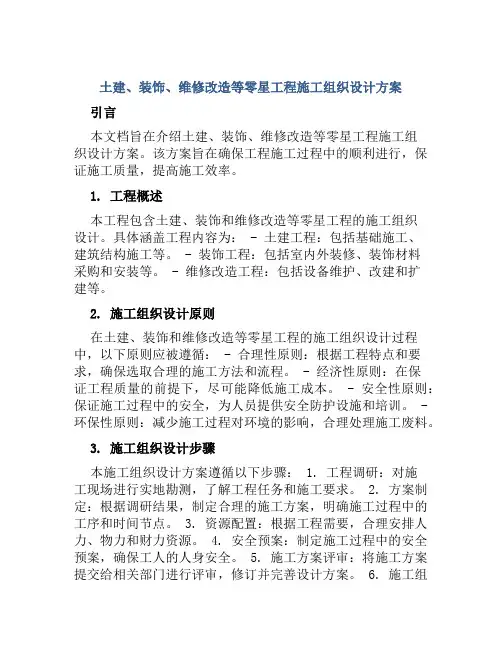 土建、装饰、维修改造等零星工程施工组织设计方案

引言

本文档旨在介绍土建、装饰、维修改造等零星工程施工组织设计方案。该方案旨在确保工程施工过程中的顺利进行，保证施工质量，提高施工效率。

1. 工程概述

本工程包含土建、装饰和维修改造等零星工程的施工组织设计。具体涵盖工程内容为： - 土建工程：包括基础施工、建筑结构施工等。 - 装饰工程：包括室内外装修、装饰材料采购和安装等。 - 维修改造工程：包括设备维护、改建和扩建等。

2. 施工组织设计原则

在土建、装饰和维修改造等零星工程的施工组织设计过程中，以下原则应被遵循： - 合理性原则：根据工程特点和要求，确保选取合理的施工方法和流程。 - 经济性原则：在保证工程质量的前提下，尽可能降低施工成本。 - 安全性原则：保证施工过程中的安全，为人员提供安全防护设施和培训。 - 环保性原则：减少施工过程对环境的影响，合理处理施工废料。

3. 施工组织设计步骤

本施工组织设计方案遵循以下步骤： 1. 工程调研：对施工现场进行实地勘测，了解工程任务和施工要求。 2. 方案制定：根据调研结果，制定合理的施工方案，明确施工过程中的工序和时间节点。 3. 资源配置：根据工程需要，合理安排人力、物力和财力资源。 4. 安全预案：制定施工过程中的安全预案，确保工人的人身安全。 5. 施工方案评审：将施工方案提交给相关部门进行评审，修订并完善设计方案。 6. 施工组